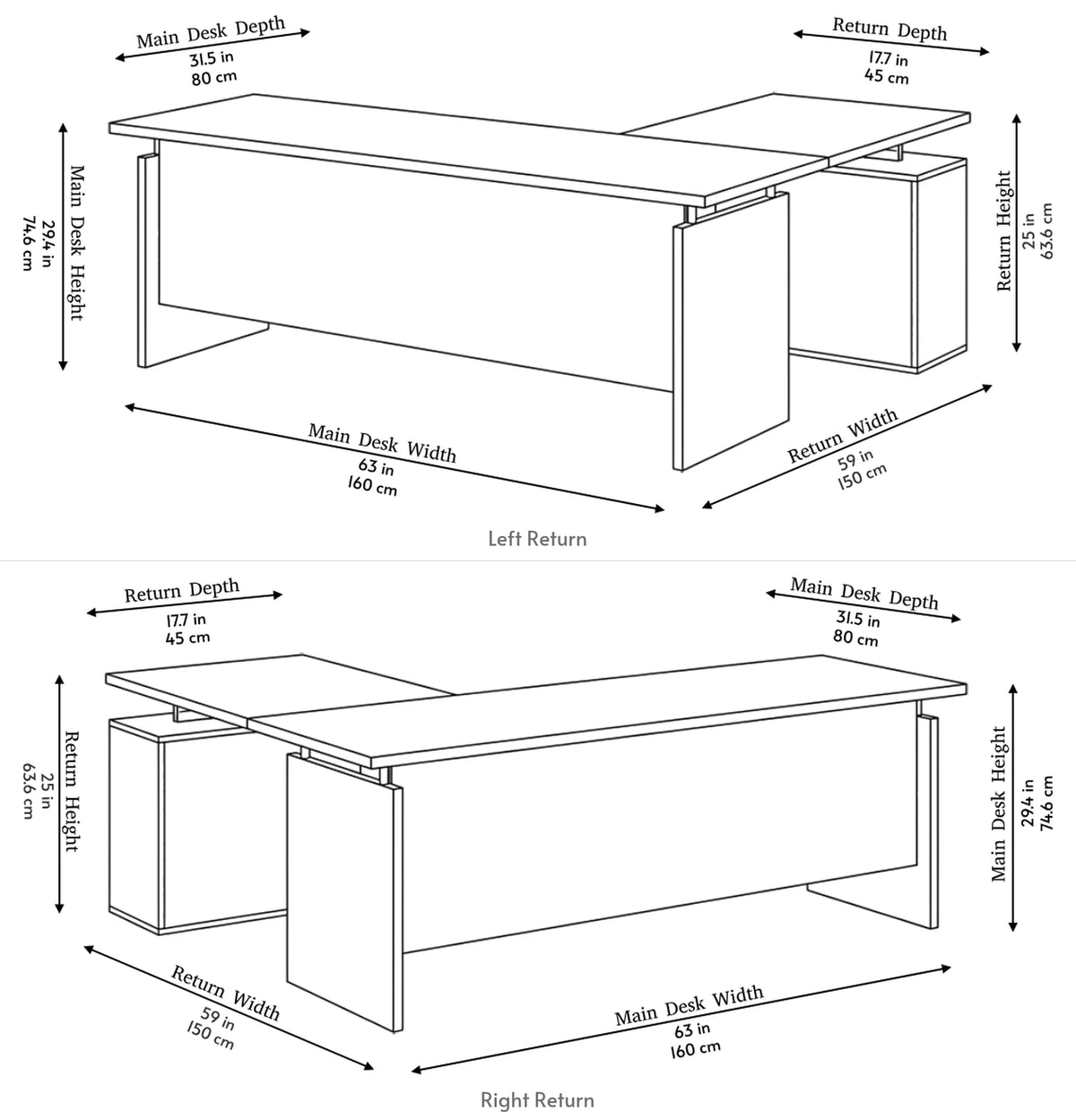 Main Desk Depth
31.5 in
80 cm

Return Depth
17.7 in
45 cm

Main Desk Height
29.4 in
74.6 cm

Return Height
25 in
63.6 cm

Main Desk Width
63 in
160 cm

Return Width
59 in
150 cm

Left Return

Return Depth
17.7 in
45 cm

Main Desk Depth
31.5 in
80 cm

Return Height
25 in
63.6 cm

Main Desk Height
29.4 in
74.6 cm

Return Width
59 in
150 cm

Main Desk Width
63 in
160 cm

Right Return